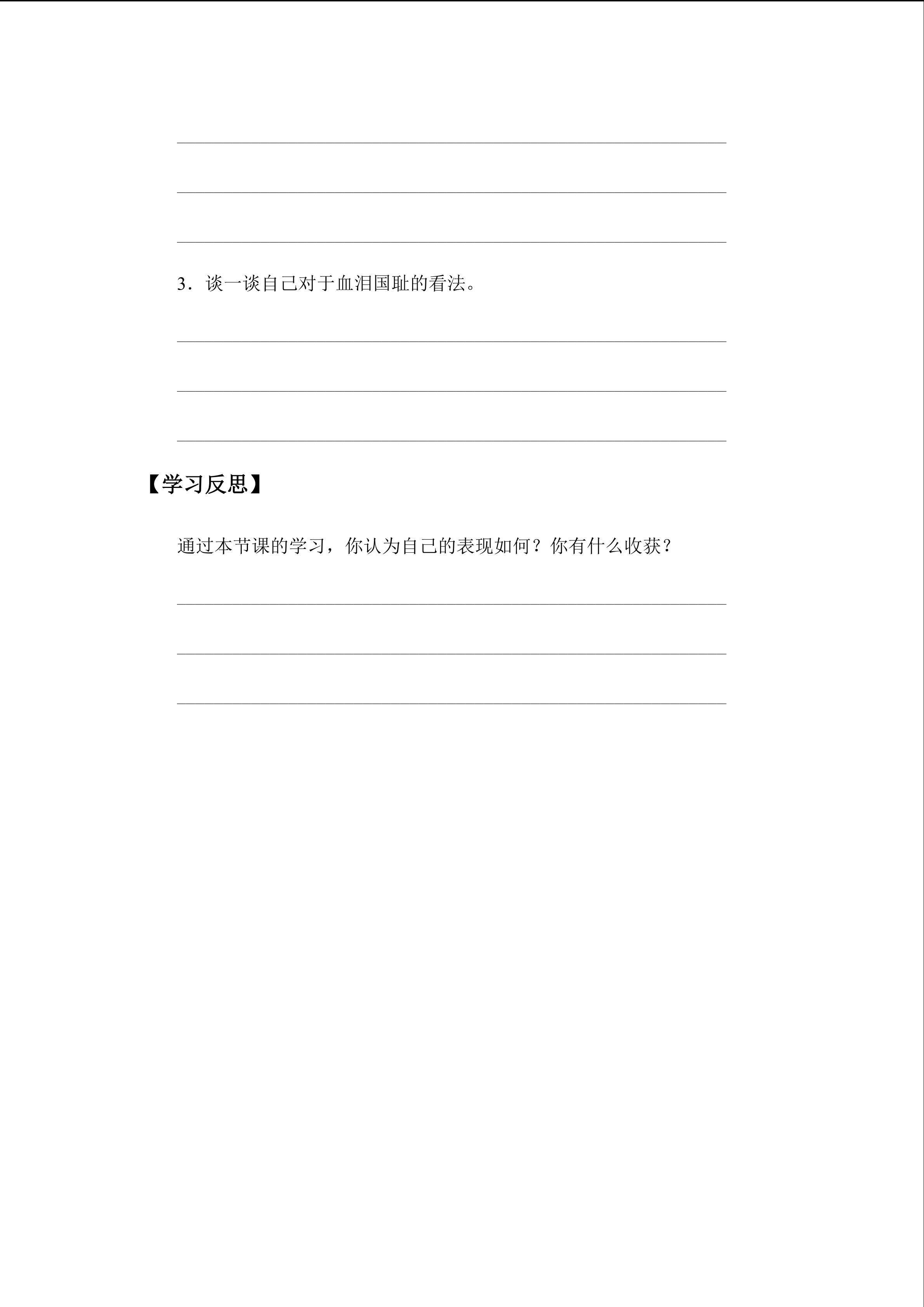 ____

____

____

3．谈一谈自己对于血泪国耻的看法。

____

____

____

【学习反思】

通过本节课的学习，你认为自己的表现如何？你有什么收获？

____

____

____